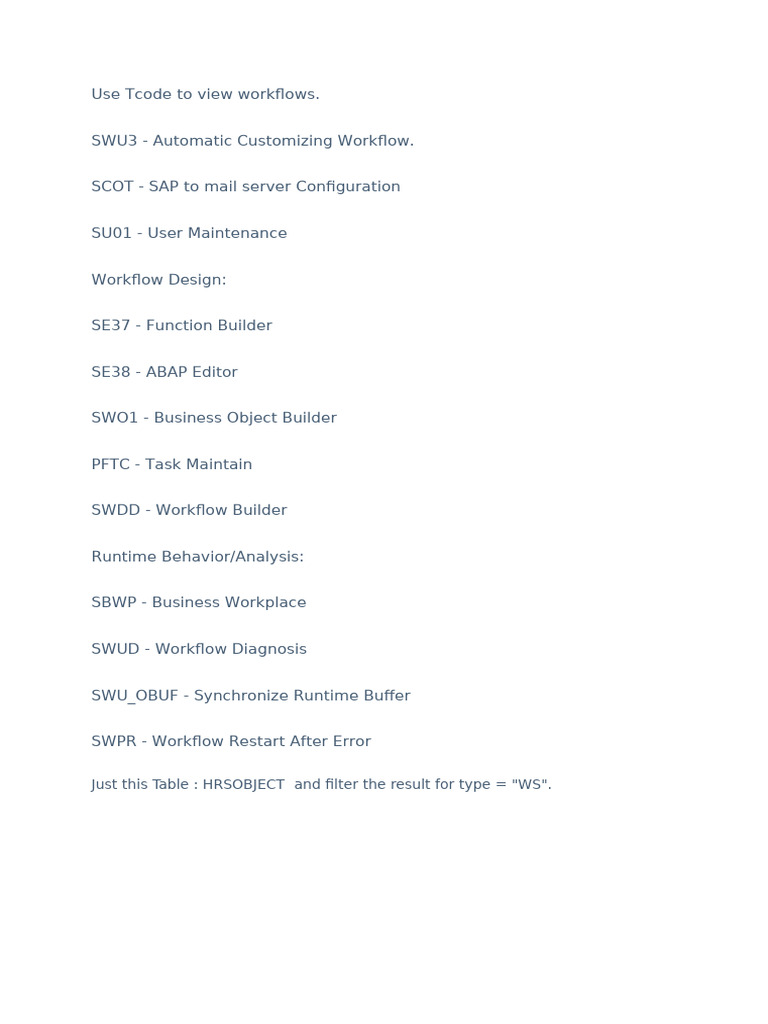 Use Tcode to view workflows.

SWU3 - Automatic Customizing Workflow.

SCOT - SAP to mail server Configuration

SU01 - User Maintenance

Workflow Design:

SE37 - Function Builder

SE38 - ABAP Editor

SWO1 - Business Object Builder

PFTC - Task Maintain

SWDD - Workflow Builder

Runtime Behavior/Analysis:

SBWP - Business Workplace

SWUD - Workflow Diagnosis

SWU_OBUF - Synchronize Runtime Buffer

SWPR - Workflow Restart After Error

Just this Table : HRSOBJECT and filter the result for type = "WS".